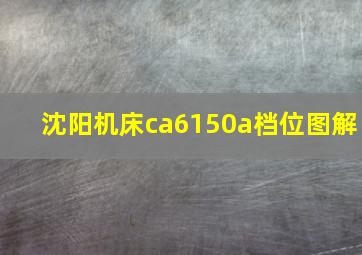 沈阳机床ca6150a档位图解